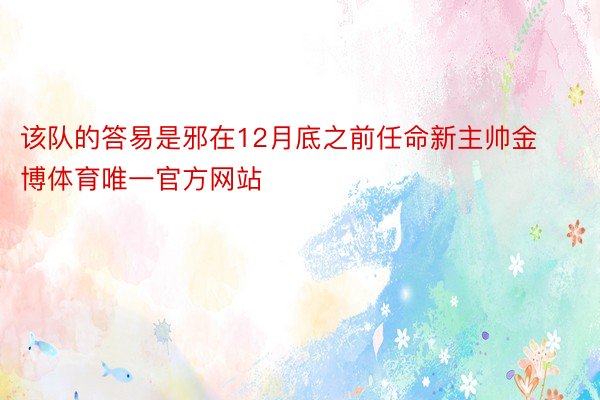 该队的答易是邪在12月底之前任命新主帅金博体育唯一官方网站